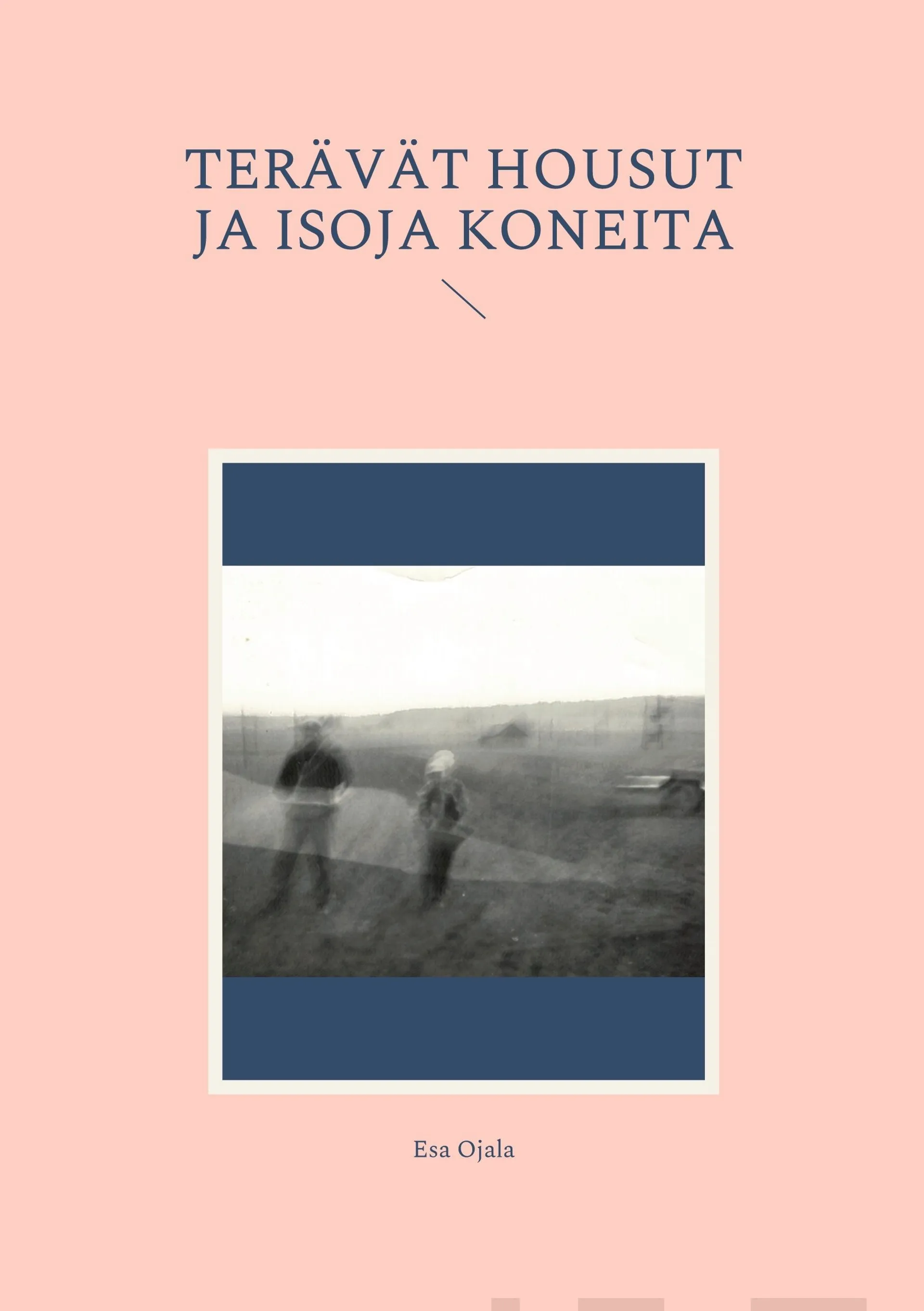 TERÄVÄT HOUSUT JA ISOJA KONEITA

Esa Ojala